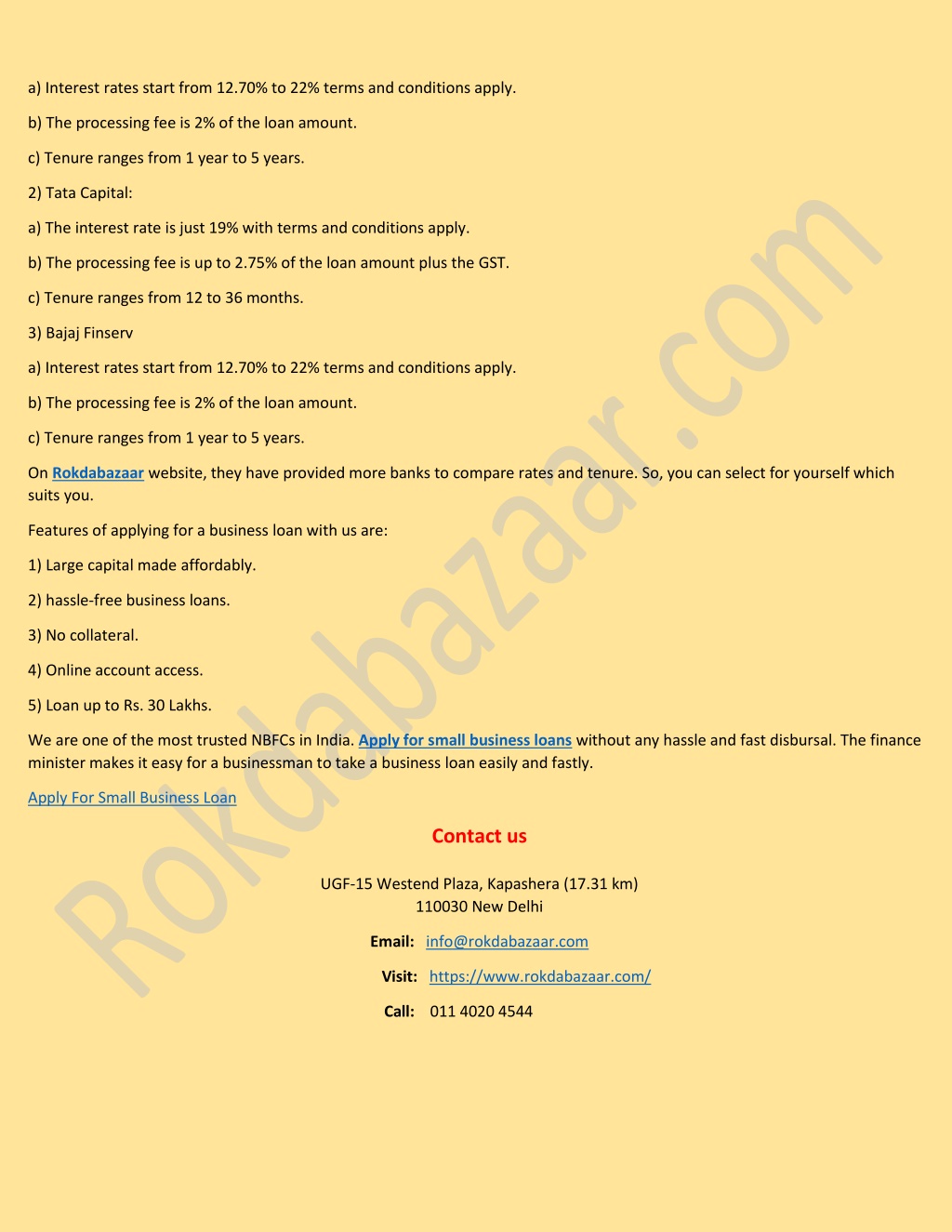 a) Interest rates start from 12.70% to 22% terms and conditions apply.

b) The processing fee is 2% of the loan amount.

c) Tenure ranges from 1 year to 5 years.

2) Tata Capital:

a) The interest rate is just 19% with terms and conditions apply.

b) The processing fee is up to 2.75% of the loan amount plus the GST.

c) Tenure ranges from 12 to 36 months.

3) Bajaj Finserv

a) Interest rates start from 12.70% to 22% terms and conditions apply.

b) The processing fee is 2% of the loan amount.

c) Tenure ranges from 1 year to 5 years.

On Rokdabazaar website, they have provided more banks to compare rates and tenure. So, you can select for yourself which suits you.

Features of applying for a business loan with us are:

1) Large capital made affordably.

2) hassle-free business loans.

3) No collateral.

4) Online account access.

5) Loan up to Rs. 30 Lakhs.

We are one of the most trusted NBFCs in India. Apply for small business loans without any hassle and fast disbursal. The finance minister makes it easy for a businessman to take a business loan easily and fastly.

Apply For Small Business Loan

Contact us

UGF-15 Westend Plaza, Kapashera (17.31 km)
110030 New Delhi

Email: info@rokdabazaar.com

Visit: https://www.rokdabazaar.com/

Call: 011 4020 4544

Rokdabazaar.com